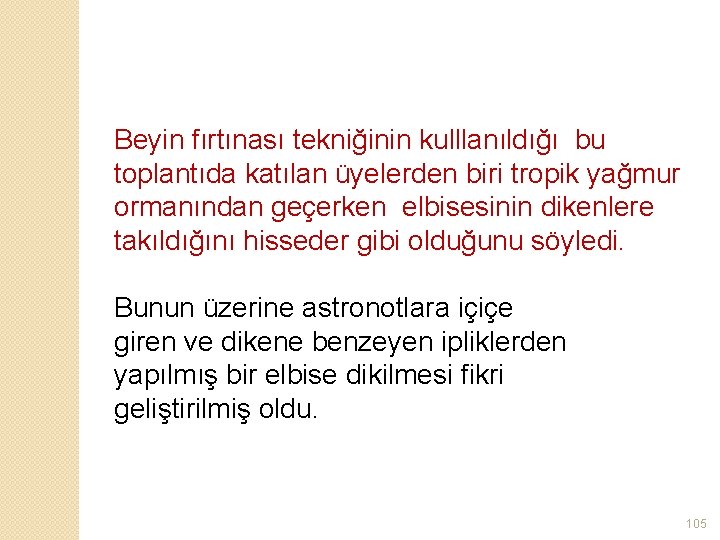 Beyin fırtınası tekniğinin kulllanıldığı bu toplantıda katılan üyelerden biri tropik yağmur ormanından geçerken elbisesinin dikenlere takıldığını hisseder gibi olduğunu söyledi.

Bunun üzerine astronotlara içiçe giren ve dikene benzeyen ipliklerden yapılmış bir elbise dikilmesi fikri geliştirilmiş oldu.

105